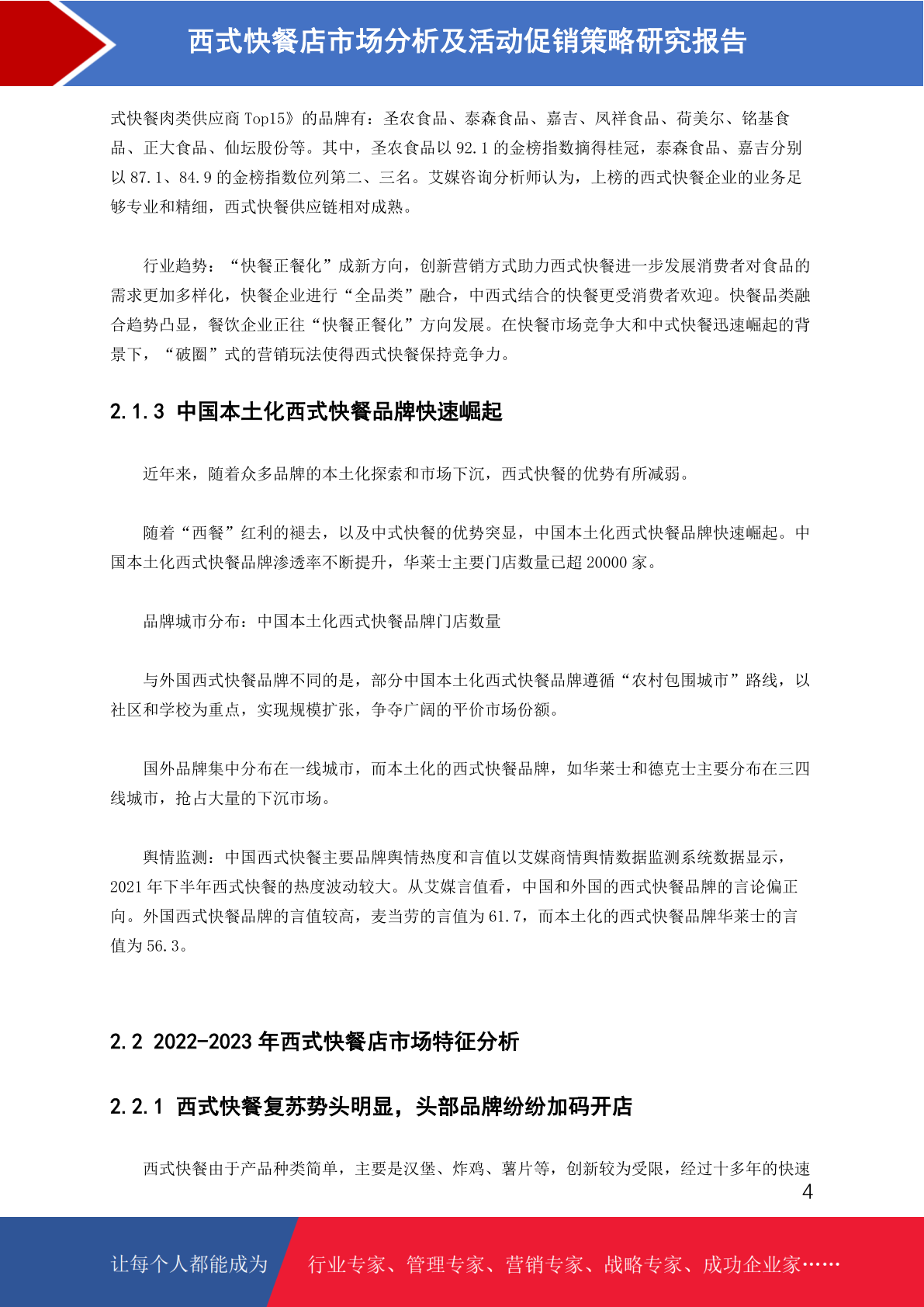 西式快餐店市场分析及活动促销策略研究报告

式快餐肉类供应商 Top15》的品牌有：圣农食品、泰森食品、嘉吉、凤祥食品、荷美尔、铭基食品、正大食品、仙坛股份等。其中，圣农食品以 92.1 的金榜指数摘得桂冠，泰森食品、嘉吉分别以 87.1、84.9 的金榜指数位列第二、三名。艾媒咨询分析师认为，上榜的西式快餐企业的业务足够专业和精细，西式快餐供应链相对成熟。

行业趋势：“快餐正餐化”成新方向，创新营销方式助力西式快餐进一步发展消费者对食品的需求更加多样化，快餐企业进行“全品类”融合，中西式结合的快餐更受消费者欢迎。快餐品类融合趋势凸显，餐饮企业正往“快餐正餐化”方向发展。在快餐市场竞争大和中式快餐迅速崛起的背景下，“破圈”式的营销玩法使得西式快餐保持竞争力。

2.1.3 中国本土化西式快餐品牌快速崛起

近年来，随着众多品牌的本土化探索和市场下沉，西式快餐的优势有所减弱。

随着“西餐”红利的褪去，以及中式快餐的优势突显，中国本土化西式快餐品牌快速崛起。中国本土化西式快餐品牌渗透率不断提升，华莱士主要门店数量已超 20000 家。

品牌城市分布：中国本土化西式快餐品牌门店数量

与外国西式快餐品牌不同的是，部分中国本土化西式快餐品牌遵循“农村包围城市”路线，以社区和学校为重点，实现规模扩张，争夺广阔的平价市场份额。

国外品牌集中分布在一线城市，而本土化的西式快餐品牌，如华莱士和德克士主要分布在三四线城市，抢占大量的下沉市场。

舆情监测：中国西式快餐主要品牌舆情热度和言值以艾媒商情舆情数据监测系统数据显示，2021 年下半年西式快餐的热度波动较大。从艾媒言值看，中国和外国的西式快餐品牌的言论偏正向。外国西式快餐品牌的言值较高，麦当劳的言值为 61.7，而本土化的西式快餐品牌华莱士的言值为 56.3。

2.2 2022-2023 年西式快餐店市场特征分析

2.2.1 西式快餐复苏势头明显，头部品牌纷纷加码开店

西式快餐由于产品种类简单，主要是汉堡、炸鸡、薯片等，创新较为受限，经过十多年的快速

4

让每个人都能成为 行业专家、管理专家、营销专家、战略专家、成功企业家……